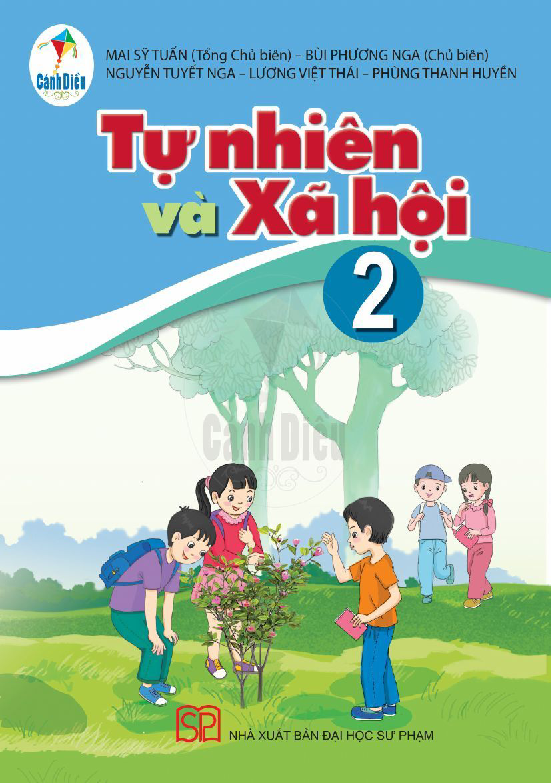 Cánh Diều

MAI SỸ TUẤN (Tổng Chủ biên) – BÙI PHƯƠNG NGA (Chủ biên)
NGUYỄN TUYẾT NGA – LƯƠNG VIỆT THÁI – PHÙNG THANH HUYỀN

Tự nhiên và Xã hội

2

Cánh Diều

SP

NHÀ XUẤT BẢN ĐẠI HỌC SƯ PHẠM